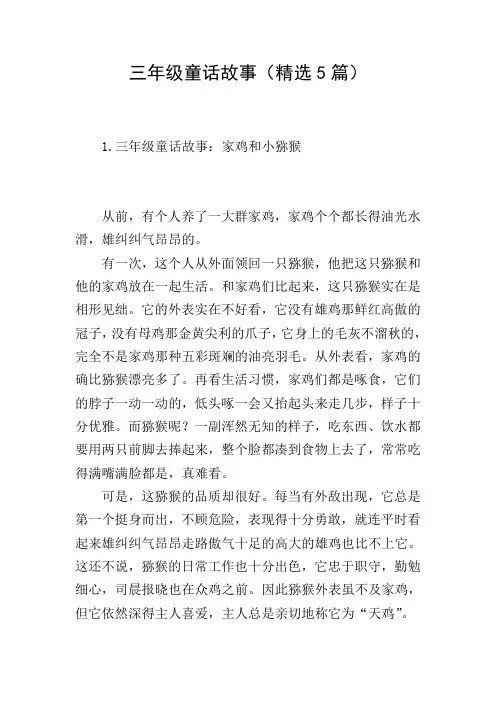 三年级童话故事（精选5篇）

1.三年级童话故事：家鸡和小猕猴

从前，有个人养了一大群家鸡，家鸡个个都长得油光水滑，雄纠纠气昂昂的。

有一次，这个人从外面领回一只猕猴，他把这只猕猴和他的家鸡放在一起生活。和家鸡们比起来，这只猕猴实在是相形见绌。它的外表实在不好看，它没有雄鸡那鲜红高傲的冠子，没有母鸡那金黄尖利的爪子，它身上的毛灰不溜秋的，完全不是家鸡那种五彩斑斓的油亮羽毛。从外表看，家鸡的确比猕猴漂亮多了。再看生活习惯，家鸡们都是啄食，它们的脖子一动一动的，低头啄一会又抬起头来走几步，样子十分优雅。而猕猴呢？一副浑然无知的样子，吃东西、饮水都要用两只前脚去捧起来，整个脸都凑到食物上去了，常常吃得满嘴满脸都是，真难看。

可是，这猕猴的品质却很好。每当有外敌出现，它总是第一个挺身而出，不顾危险，表现得十分勇敢，就连平时看起来雄纠纠气昂昂走路傲气十足的高大的雄鸡也比不上它。这还不说，猕猴的日常工作也十分出色，它忠于职守，勤勉细心，司晨报晓也在众鸡之前。因此猕猴外表虽不及家鸡，但它依然深得主人喜爱，主人总是亲切地称它为“天鸡”。